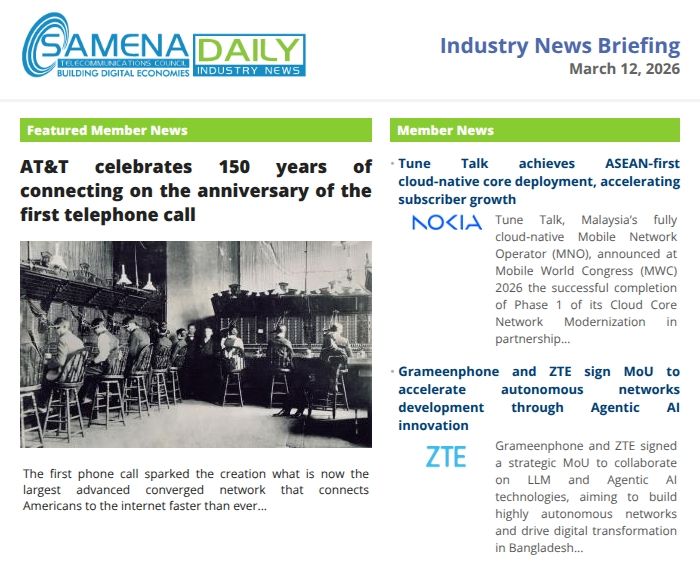 SAMENA TELECOMMUNICATIONS COUNCIL BUILDING DIGITAL ECONOMIES

DAILY INDUSTRY NEWS

Industry News Briefing
March 12, 2026

Featured Member News

AT&T celebrates 150 years of connecting on the anniversary of the first telephone call

The first phone call sparked the creation what is now the largest advanced converged network that connects Americans to the internet faster than ever...

Member News

• Tune Talk achieves ASEAN-first cloud-native core deployment, accelerating subscriber growth

NOKIA

Tune Talk, Malaysia's fully cloud-native Mobile Network Operator (MNO), announced at Mobile World Congress (MWC) 2026 the successful completion of Phase 1 of its Cloud Core Network Modernization in partnership...

• Grameenphone and ZTE sign MoU to accelerate autonomous networks development through Agentic AI innovation

ZTE

Grameenphone and ZTE signed a strategic MoU to collaborate on LLM and Agentic AI technologies, aiming to build highly autonomous networks and drive digital transformation in Bangladesh...